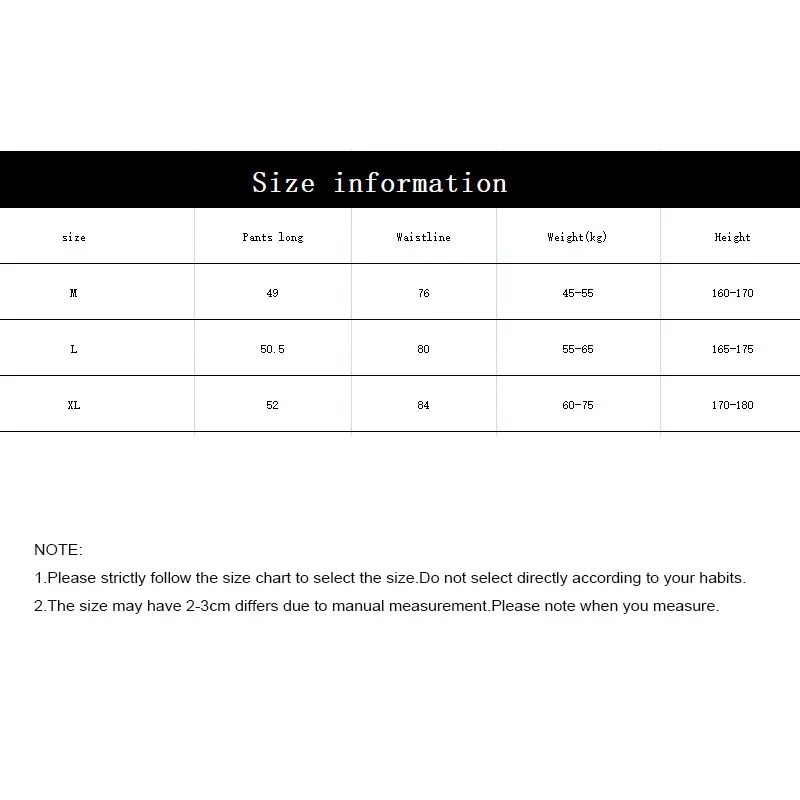 Size information

| size | Pants long | Waistline | Weight(kg) | Height |
|---|---|---|---|---|
| M | 49 | 76 | 45-55 | 160-170 |
| L | 50.5 | 80 | 55-65 | 165-175 |
| XL | 52 | 84 | 60-75 | 170-180 |

NOTE:
1.Please strictly follow the size chart to select the size.Do not select directly according to your habits.
2.The size may have 2-3cm differs due to manual measurement.Please note when you measure.